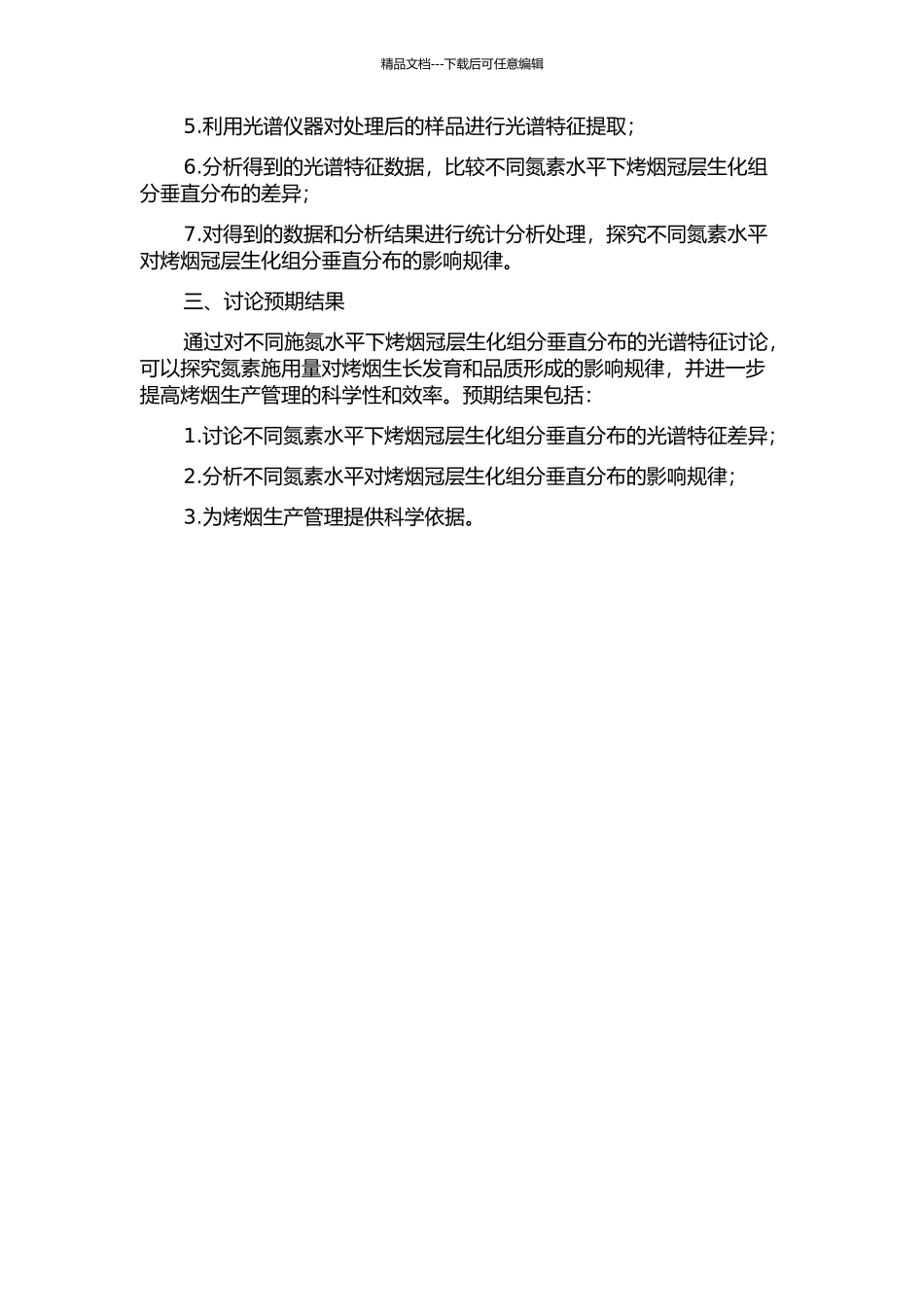 精品文档---下载后可任意编辑

5.利用光谱仪器对处理后的样品进行光谱特征提取；

6.分析得到的光谱特征数据，比较不同氮素水平下烤烟冠层生化组分垂直分布的差异；

7.对得到的数据和分析结果进行统计分析处理，探究不同氮素水平对烤烟冠层生化组分垂直分布的影响规律。

三、讨论预期结果

通过对不同施氮水平下烤烟冠层生化组分垂直分布的光谱特征讨论，可以探究氮素施用量对烤烟生长发育和品质形成的影响规律，并进一步提高烤烟生产管理的科学性和效率。预期结果包括：

1.讨论不同氮素水平下烤烟冠层生化组分垂直分布的光谱特征差异；

2.分析不同氮素水平对烤烟冠层生化组分垂直分布的影响规律；

3.为烤烟生产管理提供科学依据。